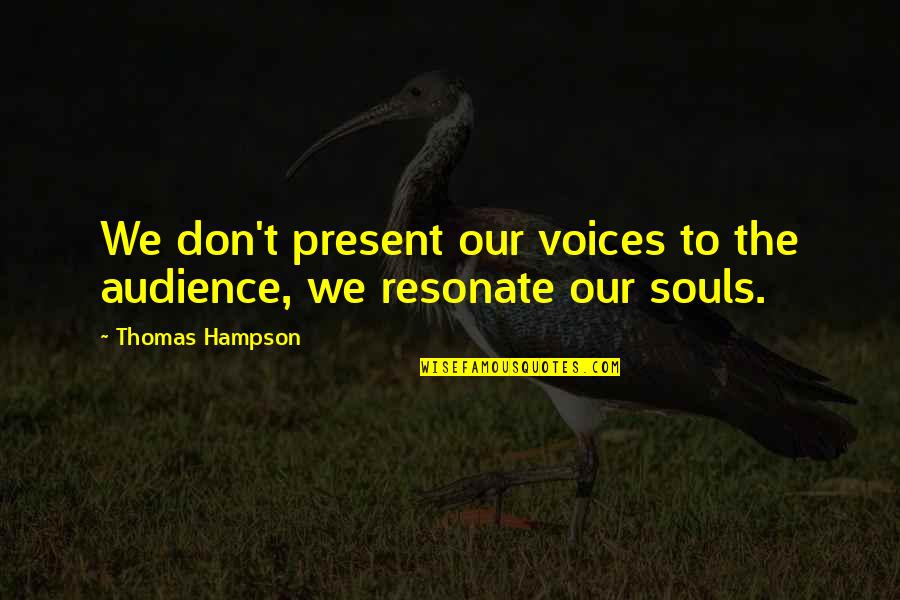 We don't present our voices to the audience, we resonate our souls.

~ Thomas Hampson

WISEFAMOUSQUOTES.COM